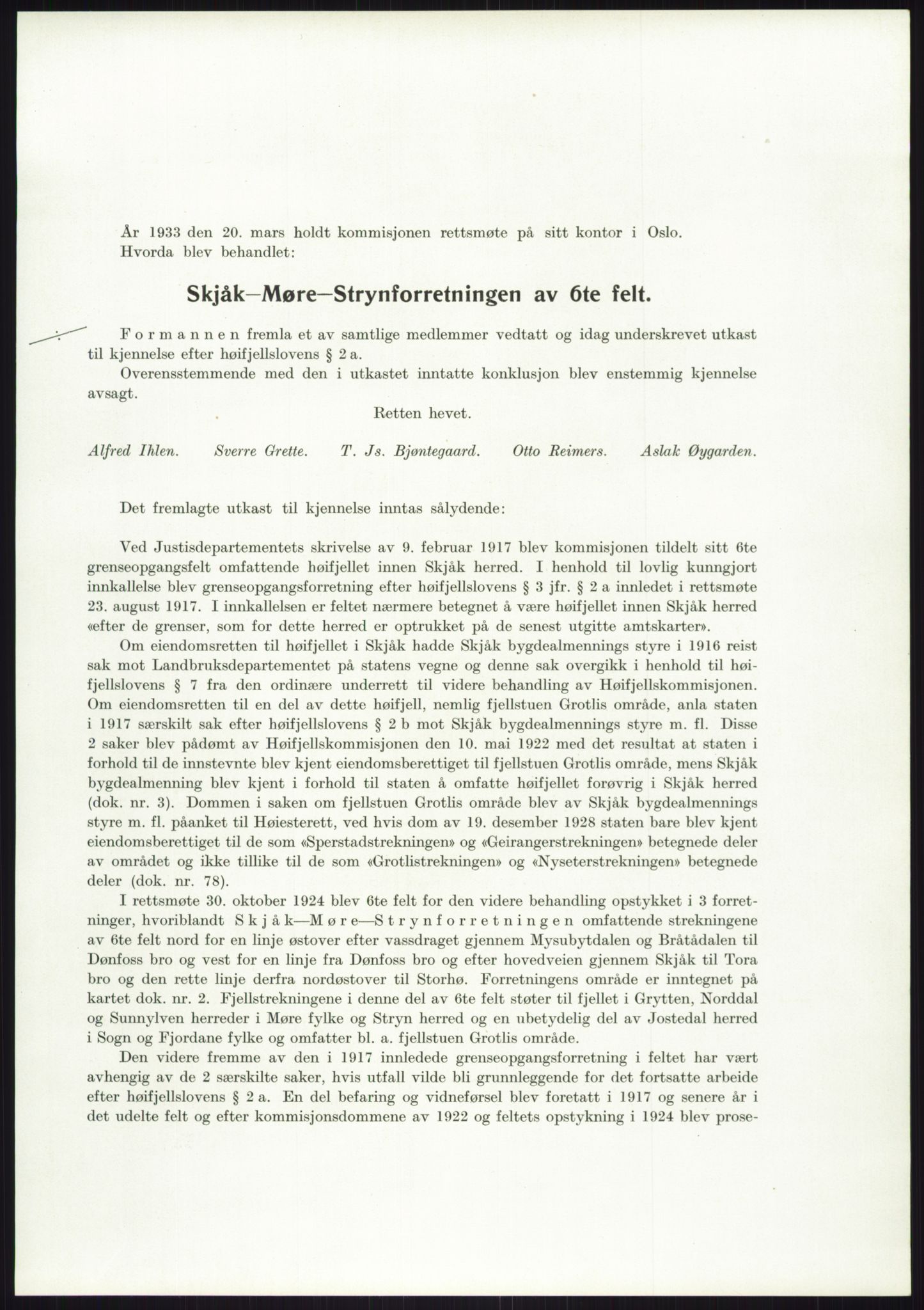 År 1933 den 20. mars holdt kommisjonen rettsmøte på sitt kontor i Oslo.
Hvorda blev behandlet:

Skjåk–Møre–Strynforretningen av 6te felt.

Formannen fremla et av samtlige medlemmer vedtatt og idag underskrevet utkast til kjennelse efter høifjellslovens § 2 a.
Overensstemmende med den i utkastet inntatte konklusjon blev enstemmig kjennelse avsagt.

Retten hevet.

Alfred Ihlen. Sverre Grette. T. Js. Bjøntegaard. Otto Reimers. Aslak Øygarden.

Det fremlagte utkast til kjennelse inntas sålydende:

Ved Justisdepartementets skrivelse av 9. februar 1917 blev kommisjonen tildelt sitt 6te grenseopgangsfelt omfattende høifjellet innen Skjåk herred. I henhold til lovlig kunngjort innkallelse blev grenseopgangsforretning efter høifjellslovens § 3 jfr. § 2 a innledet i rettsmøte 23. august 1917. I innkallelsen er feltet nærmere betegnet å være høifjellet innen Skjåk herred «efter de grenser, som for dette herred er optrukket på de senest utgitte amtskarter».
Om eiendomsretten til høifjellet i Skjåk hadde Skjåk bygdealmennings styre i 1916 reist sak mot Landbruksdepartementet på statens vegne og denne sak overgikk i henhold til høifjellslovens § 7 fra den ordinære underrett til videre behandling av Høifjellskommisjonen. Om eiendomsretten til en del av dette høifjell, nemlig fjellstuen Grotlis område, anla staten i 1917 særskilt sak efter høifjellslovens § 2 b mot Skjåk bygdealmennings styre m. fl. Disse 2 saker blev pådømt av Høifjellskommisjonen den 10. mai 1922 med det resultat at staten i forhold til de innstevnte blev kjent eiendomsberettiget til fjellstuen Grotlis område, mens Skjåk bygdealmenning blev kjent i forhold til staten å omfatte høifjellet forøvrig i Skjåk herred (dok. nr. 3). Dommen i saken om fjellstuen Grotlis område blev av Skjåk bygdealmennings styre m. fl. påanket til Høiesterett, ved hvis dom av 19. desember 1928 staten bare blev kjent eiendomsberettiget til de som «Sperstadstrekningen» og «Geirangerstrekningen» betegnede deler av området og ikke tillike til de som «Grotlistrekningen» og «Nyseterstrekningen» betegnede deler (dok. nr. 78).
I rettsmøte 30. oktober 1924 blev 6te felt for den videre behandling opstykket i 3 forretninger, hvoriblandt Skjåk—Møre—Strynforretningen omfattende strekningene av 6te felt nord for en linje østover efter vassdraget gjennem Mysubytdalen og Bråtådalen til Dønfoss bro og vest for en linje fra Dønfoss bro og efter hovedveien gjennem Skjåk til Tora bro og den rette linje derfra nordøstover til Storhø. Forretningens område er inntegnet på kartet dok. nr. 2. Fjellstrekningene i denne del av 6te felt støter til fjellet i Grytten, Norddal og Sunnylven herreder i Møre fylke og Stryn herred og en ubetydelig del av Jostedal herred i Sogn og Fjordane fylke og omfatter bl. a. fjellstuen Grotlis område.
Den videre fremme av den i 1917 innledede grenseopgangsforretning i feltet har vært avhengig av de 2 særskilte saker, hvis utfall vilde bli grunnleggende for det fortsatte arbeide efter høifjellslovens § 2 a. En del befaring og vidneførsel blev foretatt i 1917 og senere år i det udelte felt og efter kommisjonsdommene av 1922 og feltets opstykning i 1924 blev prose-